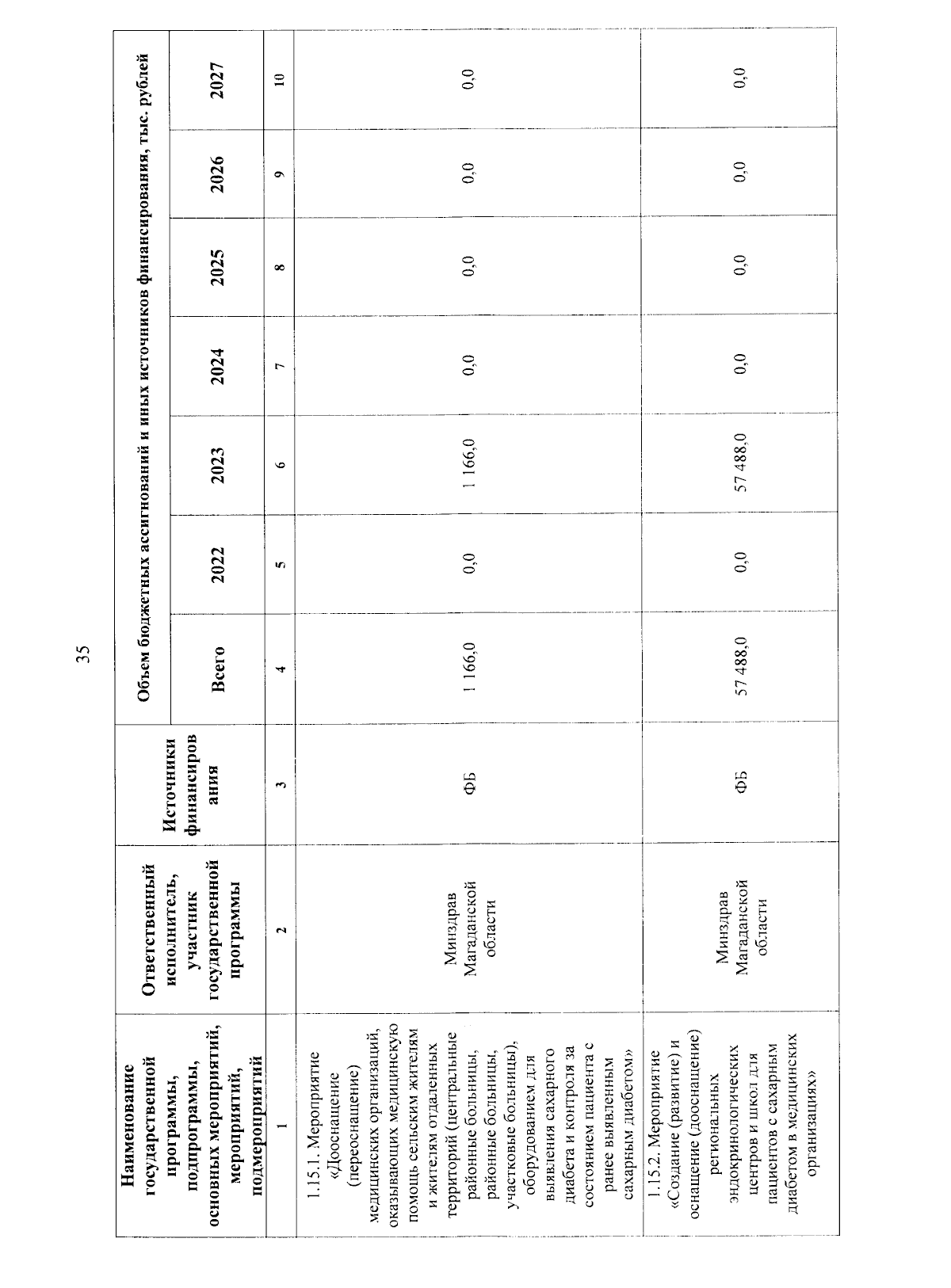 35

| Наименование государственной программы, подпрограммы, основных мероприятий, мероприятий, подмероприятий | Ответственный исполнитель, участник государственной программы | Источники финансирования | Объем бюджетных ассигнований и иных источников финансирования, тыс. рублей | | | | | | |
|---|---|---|---|---|---|---|---|---|---|
| | | | Всего | 2022 | 2023 | 2024 | 2025 | 2026 | 2027 |
| 1 | 2 | 3 | 4 | 5 | 6 | 7 | 8 | 9 | 10 |
| 1.15.1. Мероприятие «Дооснащение (переоснащение) медицинских организаций, оказывающих медицинскую помощь сельским жителям и жителям отдаленных территорий (центральные районные больницы, районные больницы, участковые больницы), оборудованием для выявления сахарного диабета и контроля за состоянием пациента с ранее выявленным сахарным диабетом» | Минздрав Магаданской области | ФБ | 1 166,0 | 0,0 | 1 166,0 | 0,0 | 0,0 | 0,0 | 0,0 |
| 1.15.2. Мероприятие «Создание (развитие) и оснащение (дооснащение) региональных эндокринологических центров и школ для пациентов с сахарным диабетом в медицинских организациях» | Минздрав Магаданской области | ФБ | 57 488,0 | 0,0 | 57 488,0 | 0,0 | 0,0 | 0,0 | 0,0 |